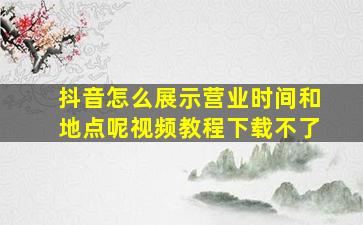 抖音怎么展示营业时间和地点呢视频教程下载不了